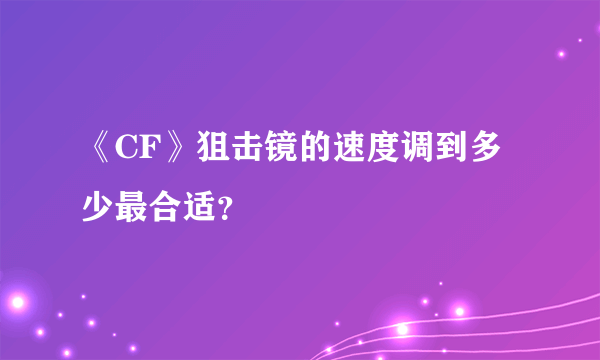 《CF》狙击镜的速度调到多少最合适?